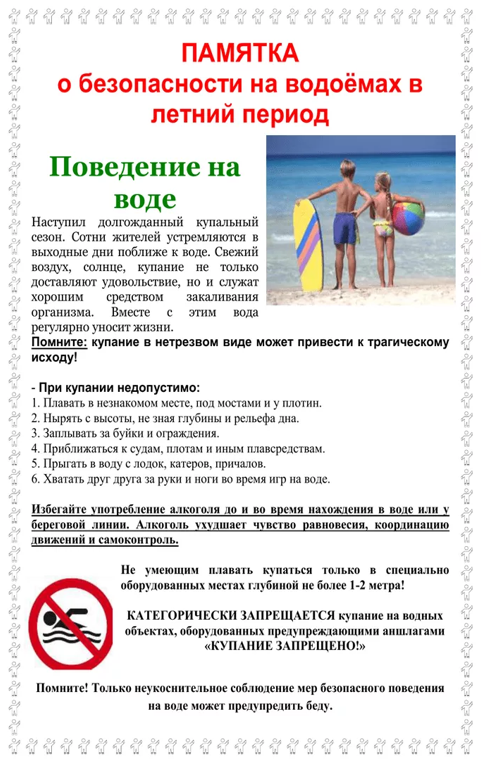 ПАМЯТКА
о безопасности на водоёмах в летний период

Поведение на воде

Наступил долгожданный купальный сезон. Сотни жителей устремляются в выходные дни поближе к воде. Свежий воздух, солнце, купание не только доставляют удовольствие, но и служат хорошим средством закаливания организма. Вместе с этим вода регулярно уносит жизни.

Помните: купание в нетрезвом виде может привести к трагическому исходу!

- При купании недопустимо:
1. Плавать в незнакомом месте, под мостами и у плотин.
2. Нырять с высоты, не зная глубины и рельефа дна.
3. Заплывать за буйки и ограждения.
4. Приближаться к судам, плотам и иным плавсредствам.
5. Прыгать в воду с лодок, катеров, причалов.
6. Хватать друг друга за руки и ноги во время игр на воде.

Избегайте употребление алкоголя до и во время нахождения в воде или у береговой линии. Алкоголь ухудшает чувство равновесия, координацию движений и самоконтроль.

Не умеющим плавать купаться только в специально оборудованных местах глубиной не более 1-2 метра!

КАТЕГОРИЧЕСКИ ЗАПРЕЩАЕТСЯ купание на водных объектах, оборудованных предупреждающими аншлагами «КУПАНИЕ ЗАПРЕЩЕНО!»

Помните! Только неукоснительное соблюдение мер безопасного поведения на воде может предупредить беду.